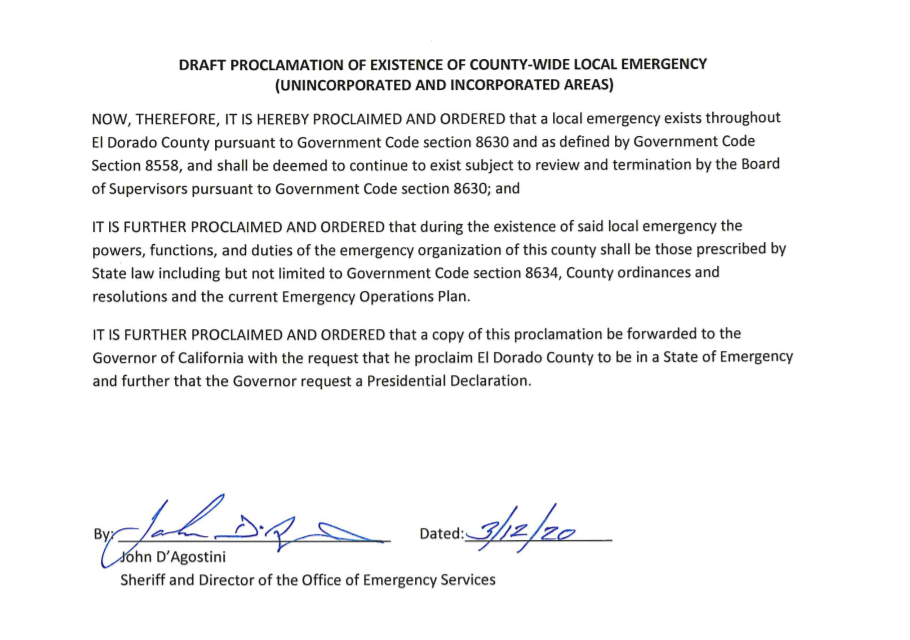 DRAFT PROCLAMATION OF EXISTENCE OF COUNTY-WIDE LOCAL EMERGENCY
(UNINCORPORATED AND INCORPORATED AREAS)

NOW, THEREFORE, IT IS HEREBY PROCLAIMED AND ORDERED that a local emergency exists throughout El Dorado County pursuant to Government Code section 8630 and as defined by Government Code Section 8558, and shall be deemed to continue to exist subject to review and termination by the Board of Supervisors pursuant to Government Code section 8630; and

IT IS FURTHER PROCLAIMED AND ORDERED that during the existence of said local emergency the powers, functions, and duties of the emergency organization of this county shall be those prescribed by State law including but not limited to Government Code section 8634, County ordinances and resolutions and the current Emergency Operations Plan.

IT IS FURTHER PROCLAIMED AND ORDERED that a copy of this proclamation be forwarded to the Governor of California with the request that he proclaim El Dorado County to be in a State of Emergency and further that the Governor request a Presidential Declaration.

By: John D'Agostini Dated: 3/12/20
John D'Agostini
Sheriff and Director of the Office of Emergency Services